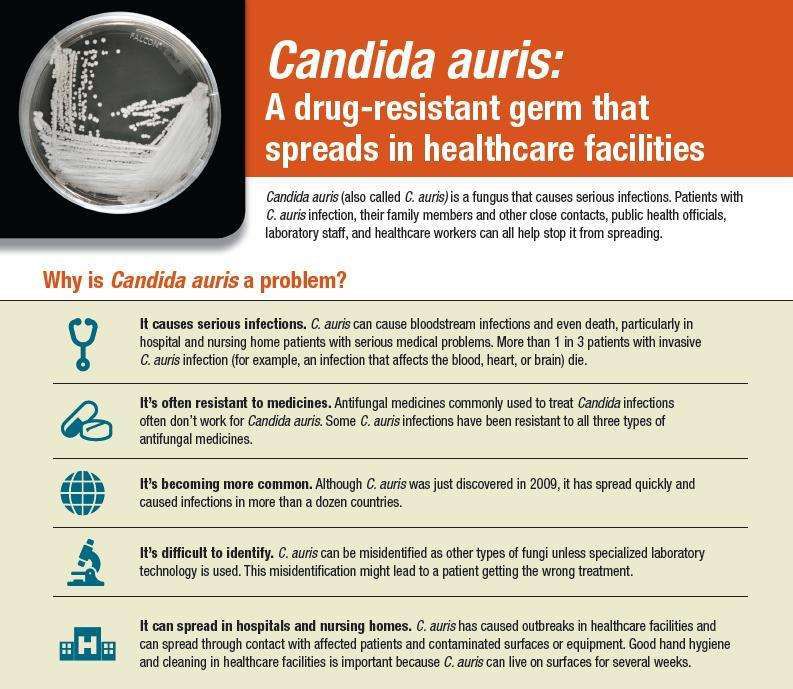 Candida auris:
A drug-resistant germ that spreads in healthcare facilities

Candida auris (also called C. auris) is a fungus that causes serious infections. Patients with C. auris infection, their family members and other close contacts, public health officials, laboratory staff, and healthcare workers can all help stop it from spreading.

Why is Candida auris a problem?

It causes serious infections. C. auris can cause bloodstream infections and even death, particularly in hospital and nursing home patients with serious medical problems. More than 1 in 3 patients with invasive C. auris infection (for example, an infection that affects the blood, heart, or brain) die.

It's often resistant to medicines. Antifungal medicines commonly used to treat Candida infections often don't work for Candida auris. Some C. auris infections have been resistant to all three types of antifungal medicines.

It's becoming more common. Although C. auris was just discovered in 2009, it has spread quickly and caused infections in more than a dozen countries.

It's difficult to identify. C. auris can be misidentified as other types of fungi unless specialized laboratory technology is used. This misidentification might lead to a patient getting the wrong treatment.

It can spread in hospitals and nursing homes. C. auris has caused outbreaks in healthcare facilities and can spread through contact with affected patients and contaminated surfaces or equipment. Good hand hygiene and cleaning in healthcare facilities is important because C. auris can live on surfaces for several weeks.